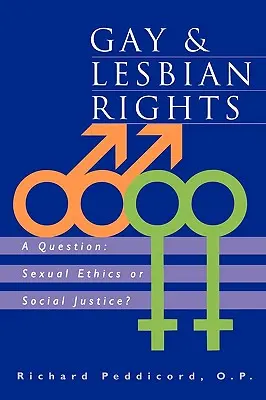 GAY &
LESBIAN
RIGHTS

A Question:
Sexual Ethics or
Social Justice?

Richard Peddicord, O.P.